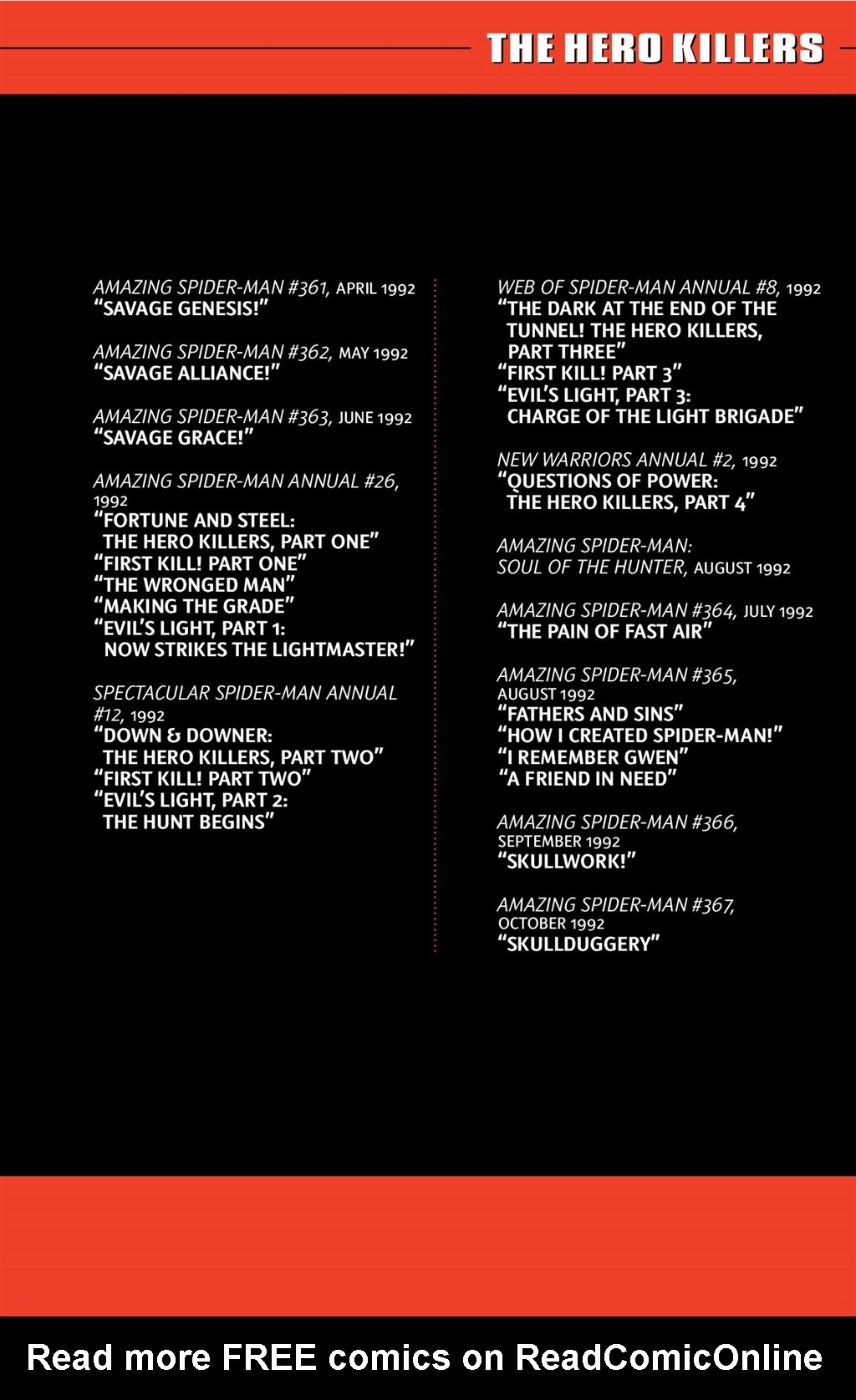 THE HERO KILLERS

AMAZING SPIDER-MAN #361, APRIL 1992
"SAVAGE GENESIS!"

AMAZING SPIDER-MAN #362, MAY 1992
"SAVAGE ALLIANCE!"

AMAZING SPIDER-MAN #363, JUNE 1992
"SAVAGE GRACE!"

AMAZING SPIDER-MAN ANNUAL #26, 1992
"FORTUNE AND STEEL: THE HERO KILLERS, PART ONE"
"FIRST KILL! PART ONE"
"THE WRONGED MAN"
"MAKING THE GRADE"
"EVIL'S LIGHT, PART 1: NOW STRIKES THE LIGHTMASTER!"

SPECTACULAR SPIDER-MAN ANNUAL #12, 1992
"DOWN & DOWNER: THE HERO KILLERS, PART TWO"
"FIRST KILL! PART TWO"
"EVIL'S LIGHT, PART 2: THE HUNT BEGINS"

WEB OF SPIDER-MAN ANNUAL #8, 1992
"THE DARK AT THE END OF THE TUNNEL! THE HERO KILLERS, PART THREE"
"FIRST KILL! PART 3"
"EVIL'S LIGHT, PART 3: CHARGE OF THE LIGHT BRIGADE"

NEW WARRIORS ANNUAL #2, 1992
"QUESTIONS OF POWER: THE HERO KILLERS, PART 4"

AMAZING SPIDER-MAN: SOUL OF THE HUNTER, AUGUST 1992

AMAZING SPIDER-MAN #364, JULY 1992
"THE PAIN OF FAST AIR"

AMAZING SPIDER-MAN #365, AUGUST 1992
"FATHERS AND SINS"
"HOW I CREATED SPIDER-MAN!"
"I REMEMBER GWEN"
"A FRIEND IN NEED"

AMAZING SPIDER-MAN #366, SEPTEMBER 1992
"SKULLWORK!"

AMAZING SPIDER-MAN #367, OCTOBER 1992
"SKULLDUGGERY"

Read more FREE comics on ReadComicOnline